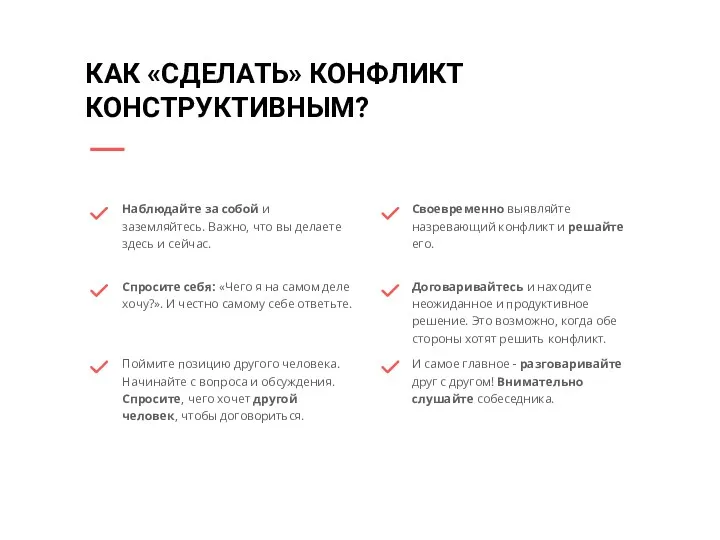 КАК «СДЕЛАТЬ» КОНФЛИКТ КОНСТРУКТИВНЫМ?

Наблюдайте за собой и заземляйтесь. Важно, что вы делаете здесь и сейчас.

Спросите себя: «Чего я на самом деле хочу?». И честно самому себе ответьте.

Поймите позицию другого человека. Начинайте с вопроса и обсуждения. Спросите, чего хочет другой человек, чтобы договориться.

Своевременно выявляйте назревающий конфликт и решайте его.

Договаривайтесь и находите неожиданное и продуктивное решение. Это возможно, когда обе стороны хотят решить конфликт.

И самое главное - разговаривайте друг с другом! Внимательно слушайте собеседника.